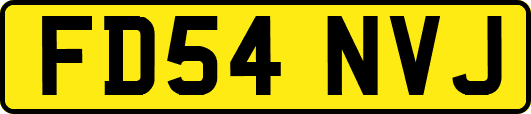 FD54 NVJ